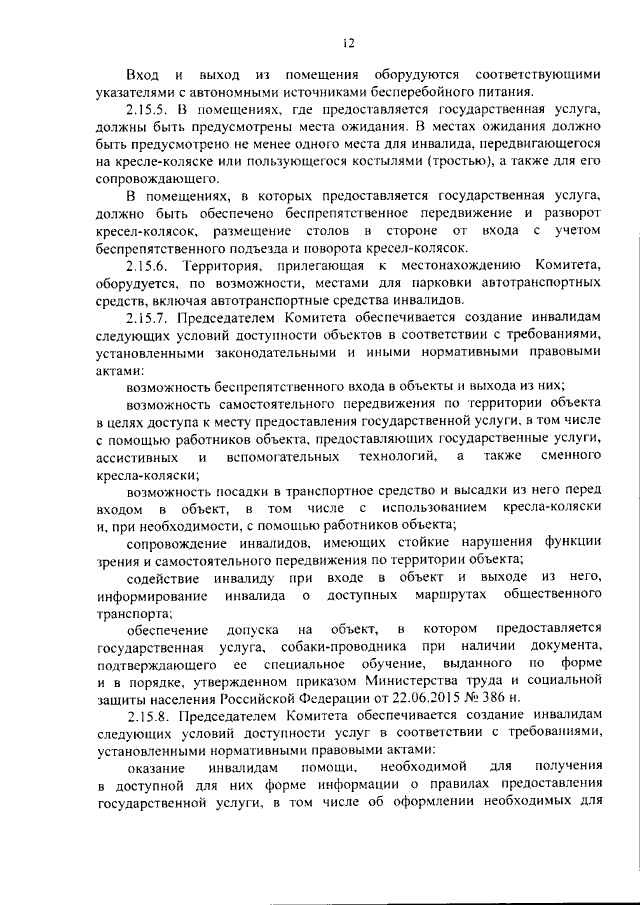 12

Вход и выход из помещения оборудуются соответствующими указателями с автономными источниками бесперебойного питания.

2.15.5. В помещениях, где предоставляется государственная услуга, должны быть предусмотрены места ожидания. В местах ожидания должно быть предусмотрено не менее одного места для инвалида, передвигающегося на кресле-коляске или пользующегося костылями (тростью), а также для его сопровождающего.

В помещениях, в которых предоставляется государственная услуга, должно быть обеспечено беспрепятственное передвижение и разворот кресел-колясок, размещение столов в стороне от входа с учетом беспрепятственного подъезда и поворота кресел-колясок.

2.15.6. Территория, прилегающая к местонахождению Комитета, оборудуется, по возможности, местами для парковки автотранспортных средств, включая автотранспортные средства инвалидов.

2.15.7. Председателем Комитета обеспечивается создание инвалидам следующих условий доступности объектов в соответствии с требованиями, установленными законодательными и иными нормативными правовыми актами:

возможность беспрепятственного входа в объекты и выхода из них;

возможность самостоятельного передвижения по территории объекта в целях доступа к месту предоставления государственной услуги, в том числе с помощью работников объекта, предоставляющих государственные услуги, ассистивных и вспомогательных технологий, а также сменного кресла-коляски;

возможность посадки в транспортное средство и высадки из него перед входом в объект, в том числе с использованием кресла-коляски и, при необходимости, с помощью работников объекта;

сопровождение инвалидов, имеющих стойкие нарушения функции зрения и самостоятельного передвижения по территории объекта;

содействие инвалиду при входе в объект и выходе из него, информирование инвалида о доступных маршрутах общественного транспорта;

обеспечение допуска на объект, в котором предоставляется государственная услуга, собаки-проводника при наличии документа, подтверждающего ее специальное обучение, выданного по форме и в порядке, утвержденном приказом Министерства труда и социальной защиты населения Российской Федерации от 22.06.2015 № 386 н.

2.15.8. Председателем Комитета обеспечивается создание инвалидам следующих условий доступности услуг в соответствии с требованиями, установленными нормативными правовыми актами:

оказание инвалидам помощи, необходимой для получения в доступной для них форме информации о правилах предоставления государственной услуги, в том числе об оформлении необходимых для